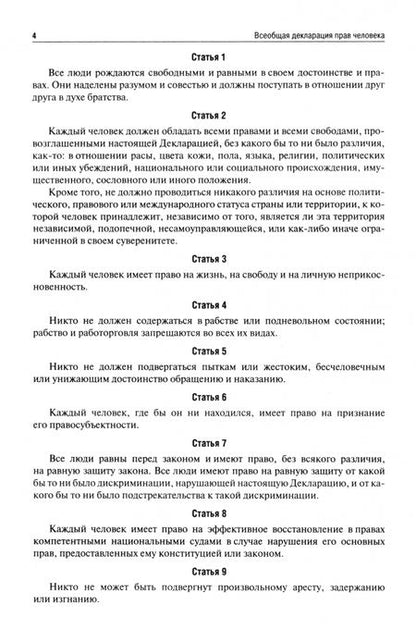 4 Всеобщая декларация прав человека

Статья 1

Все люди рождаются свободными и равными в своем достоинстве и правах. Они наделены разумом и совестью и должны поступать в отношении друг друга в духе братства.

Статья 2

Каждый человек должен обладать всеми правами и всеми свободами, провозглашенными настоящей Декларацией, без какого бы то ни было различия, как-то: в отношении расы, цвета кожи, пола, языка, религии, политических или иных убеждений, национального или социального происхождения, имущественного, сословного или иного положения.

Кроме того, не должно проводиться никакого различия на основе политического, правового или международного статуса страны или территории, к которой человек принадлежит, независимо от того, является ли эта территория независимой, подопечной, несамоуправляющейся, или как-либо иначе ограниченной в своем суверенитете.

Статья 3

Каждый человек имеет право на жизнь, на свободу и на личную неприкосновенность.

Статья 4

Никто не должен содержаться в рабстве или подневольном состоянии; рабство и работорговля запрещаются во всех их видах.

Статья 5

Никто не должен подвергаться пыткам или жестоким, бесчеловечным или унижающим достоинство обращению и наказанию.

Статья 6

Каждый человек, где бы он ни находился, имеет право на признание его правосубъектности.

Статья 7

Все люди равны перед законом и имеют право, без всякого различия, на равную защиту закона. Все люди имеют право на равную защиту от какой бы то ни было дискриминации, нарушающей настоящую Декларацию, и от какого бы то ни было подстрекательства к такой дискриминации.

Статья 8

Каждый человек имеет право на эффективное восстановление в правах компетентными национальными судами в случае нарушения его основных прав, предоставленных ему конституцией или законом.

Статья 9

Никто не может быть подвергнут произвольному аресту, задержанию или изгнанию.